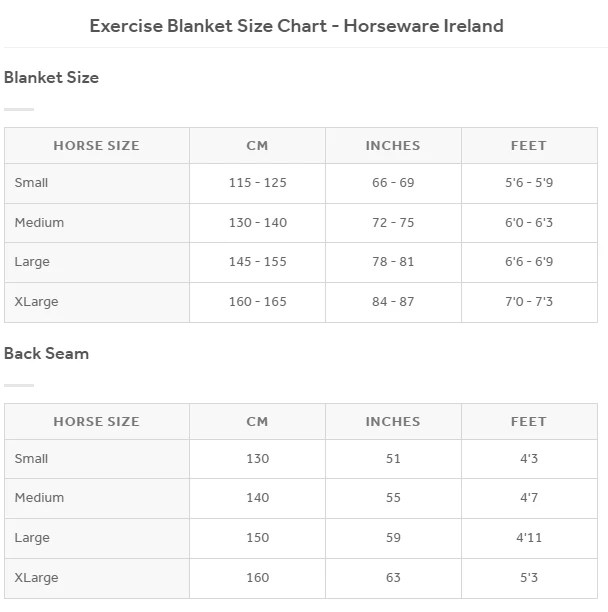 Exercise Blanket Size Chart - Horseware Ireland

Blanket Size

| HORSE SIZE | CM | INCHES | FEET |
|---|---|---|---|
| Small | 115 - 125 | 66 - 69 | 5'6 - 5'9 |
| Medium | 130 - 140 | 72 - 75 | 6'0 - 6'3 |
| Large | 145 - 155 | 78 - 81 | 6'6 - 6'9 |
| XLarge | 160 - 165 | 84 - 87 | 7'0 - 7'3 |

Back Seam

| HORSE SIZE | CM | INCHES | FEET |
|---|---|---|---|
| Small | 130 | 51 | 4'3 |
| Medium | 140 | 55 | 4'7 |
| Large | 150 | 59 | 4'11 |
| XLarge | 160 | 63 | 5'3 |